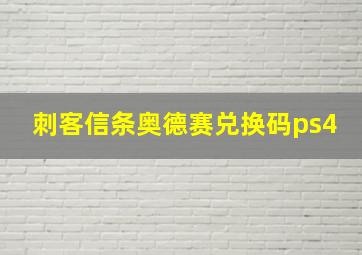 刺客信条奥德赛兑换码ps4